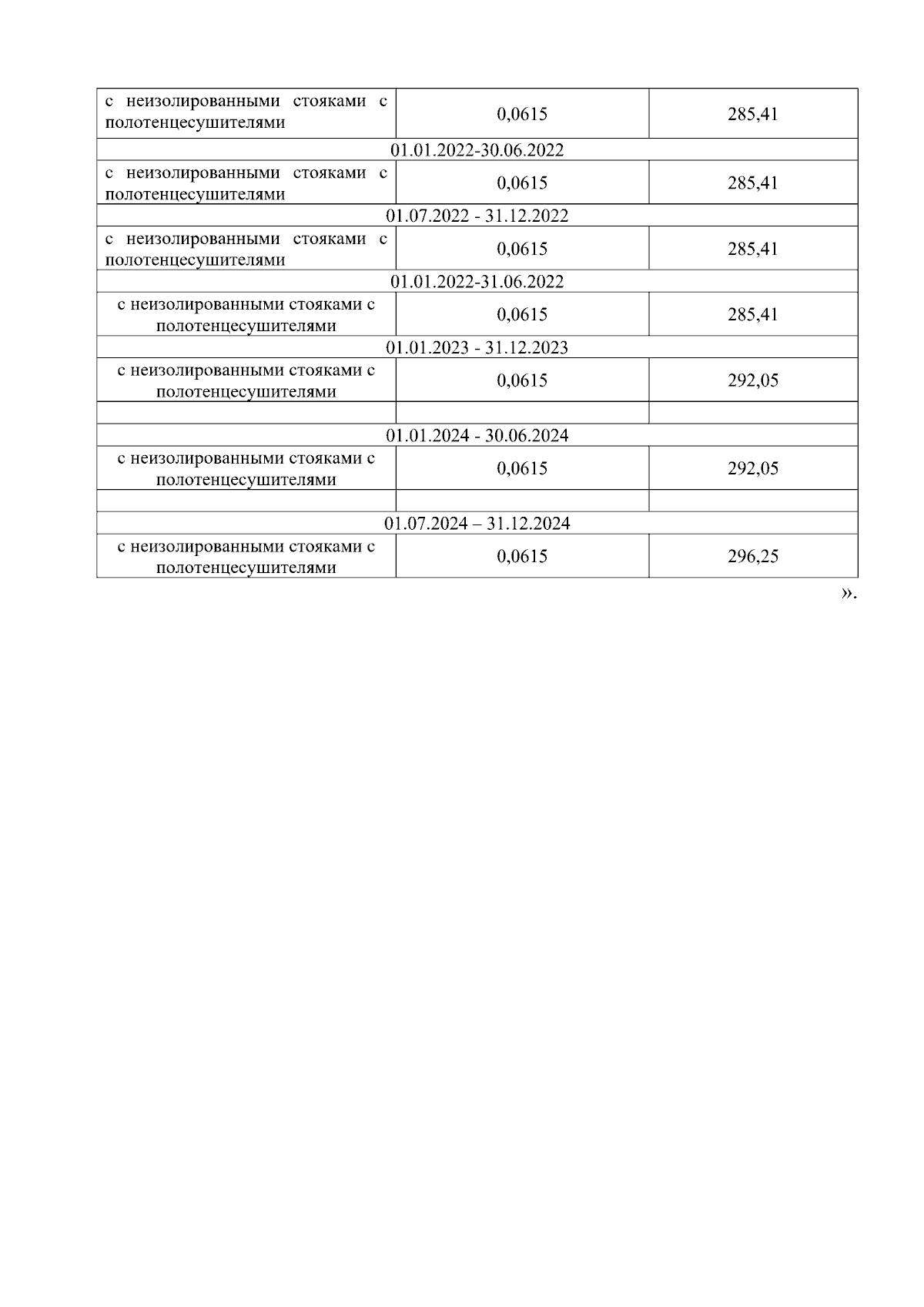 | с неизолированными стояками с полотенцесушителями | 0,0615 | 285,41 |
|---|---|---|
| 01.01.2022-30.06.2022 | | |
| с неизолированными стояками с полотенцесушителями | 0,0615 | 285,41 |
| 01.07.2022 - 31.12.2022 | | |
| с неизолированными стояками с полотенцесушителями | 0,0615 | 285,41 |
| 01.01.2022-31.06.2022 | | |
| с неизолированными стояками с полотенцесушителями | 0,0615 | 285,41 |
| 01.01.2023 - 31.12.2023 | | |
| с неизолированными стояками с полотенцесушителями | 0,0615 | 292,05 |
| | | |
| 01.01.2024 - 30.06.2024 | | |
| с неизолированными стояками с полотенцесушителями | 0,0615 | 292,05 |
| | | |
| 01.07.2024 – 31.12.2024 | | |
| с неизолированными стояками с полотенцесушителями | 0,0615 | 296,25 |

».